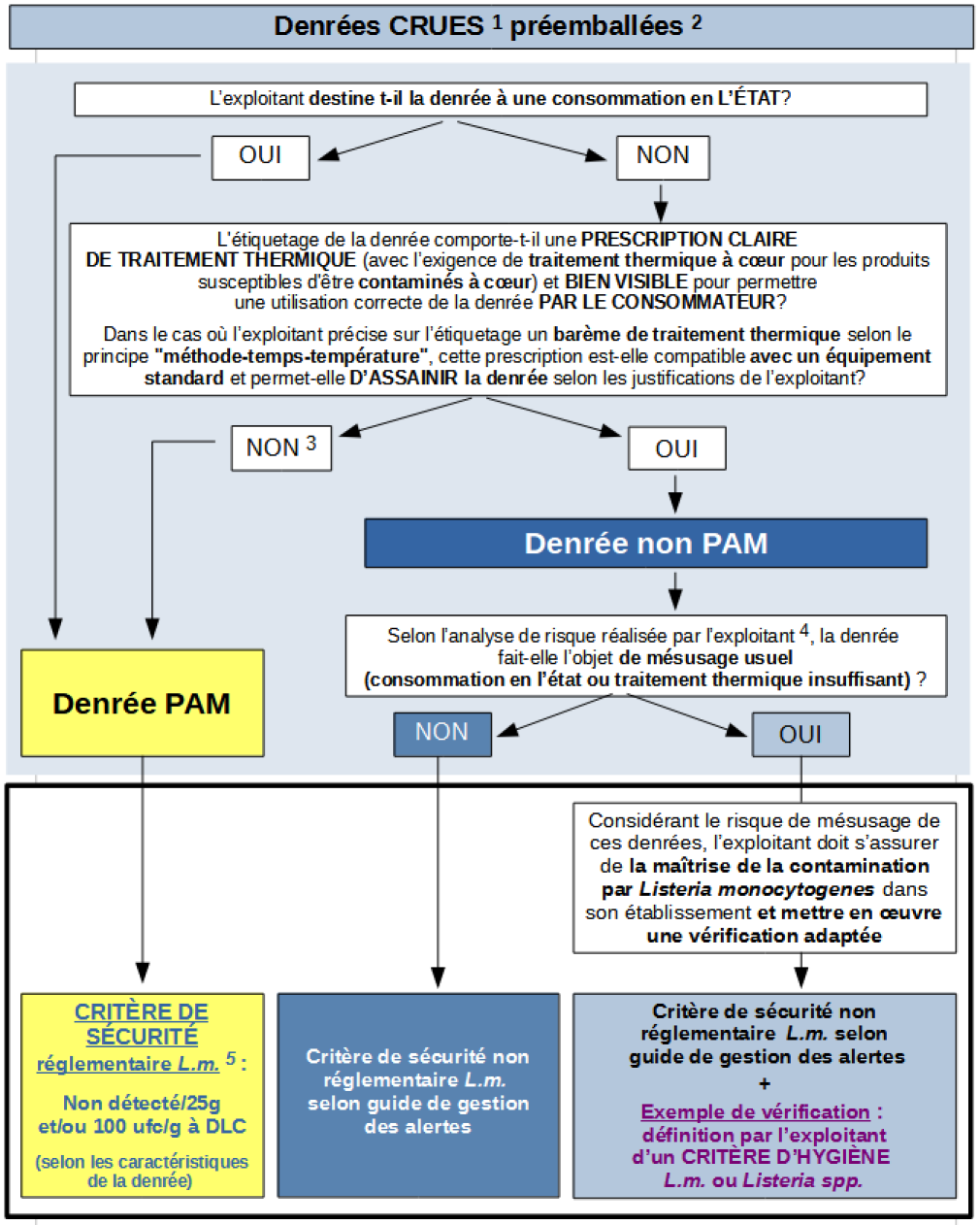 Denrées CRUES $^1$ préemballées $^2$

L'exploitant destine t-il la denrée à une consommation en L'ÉTAT?

OUI

NON

L'étiquetage de la denrée comporte-t-il une PRESCRIPTION CLAIRE DE TRAITEMENT THERMIQUE (avec l'exigence de traitement thermique à cœur pour les produits susceptibles d'être contaminés à cœur) et BIEN VISIBLE pour permettre une utilisation correcte de la denrée PAR LE CONSOMMATEUR?

Dans le cas où l'exploitant précise sur l'étiquetage un barème de traitement thermique selon le principe "méthode-temps-température", cette prescription est-elle compatible avec un équipement standard et permet-elle D'ASSAINIR la denrée selon les justifications de l'exploitant?

NON $^3$

OUI

Denrée non PAM

Selon l'analyse de risque réalisée par l'exploitant $^4$, la denrée fait-elle l'objet de mésusage usuel (consommation en l'état ou traitement thermique insuffisant) ?

Denrée PAM

NON

OUI

Considérant le risque de mésusage de ces denrées, l'exploitant doit s'assurer de la maîtrise de la contamination par Listeria monocytogenes dans son établissement et mettre en œuvre une vérification adaptée

CRITÈRE DE SÉCURITÉ réglementaire L.m. $^5$ :

Non détecté/25g et/ou 100 ufc/g à DLC

(selon les caractéristiques de la denrée)

Critère de sécurité non réglementaire L.m. selon guide de gestion des alertes

Critère de sécurité non réglementaire L.m. selon guide de gestion des alertes

+

Exemple de vérification : définition par l'exploitant d'un CRITÈRE D'HYGIÈNE L.m. ou Listeria spp.